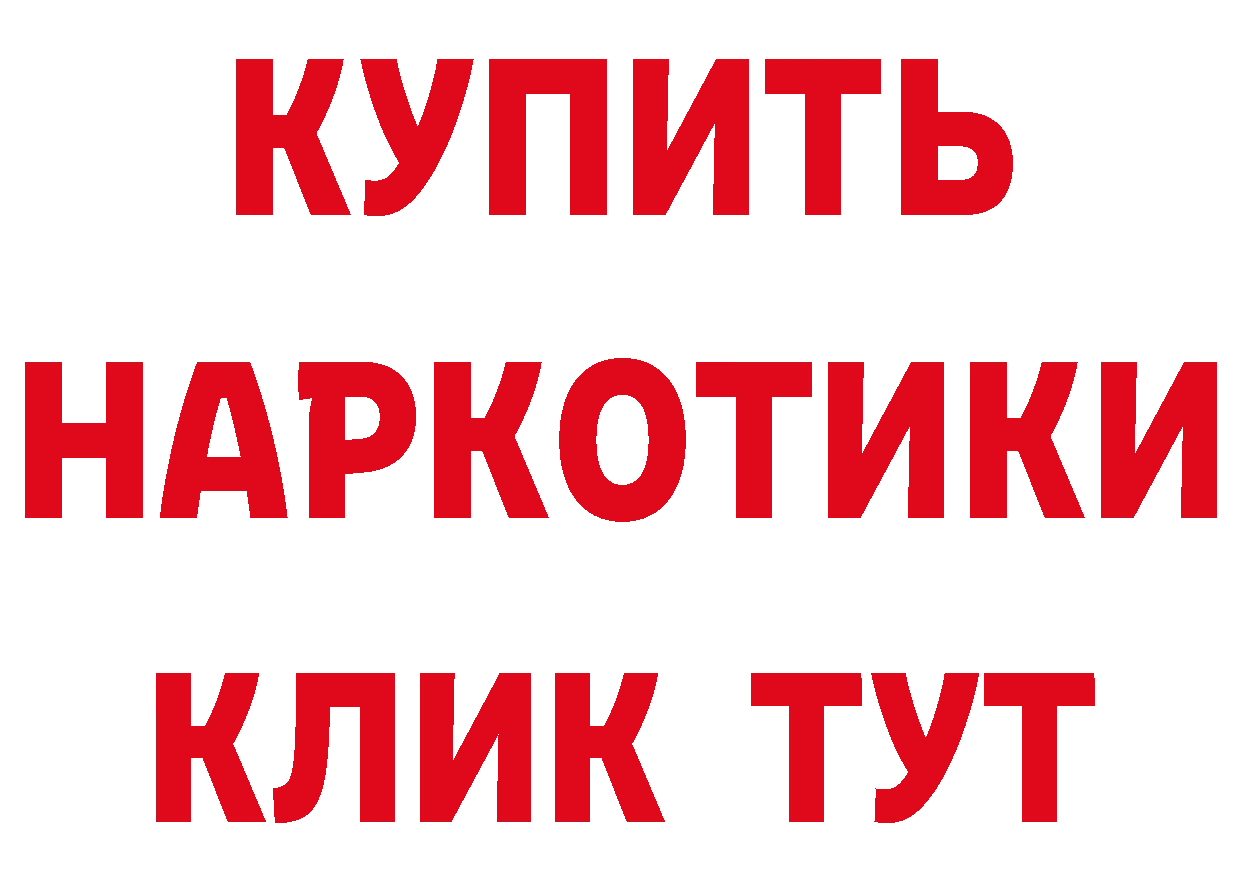 КУПИТЬ НАРКОТИКИ КЛИК ТУТ